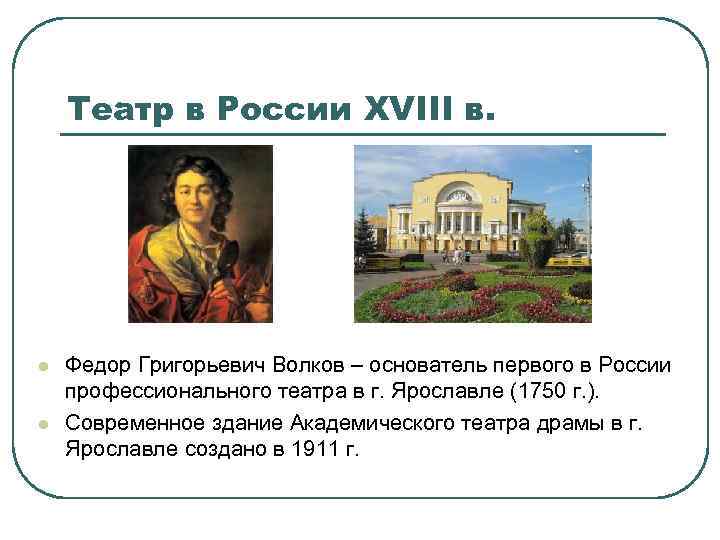 Театр в России XVIII в.

Федор Григорьевич Волков – основатель первого в России профессионального театра в г. Ярославле (1750 г.).

Современное здание Академического театра драмы в г. Ярославле создано в 1911 г.